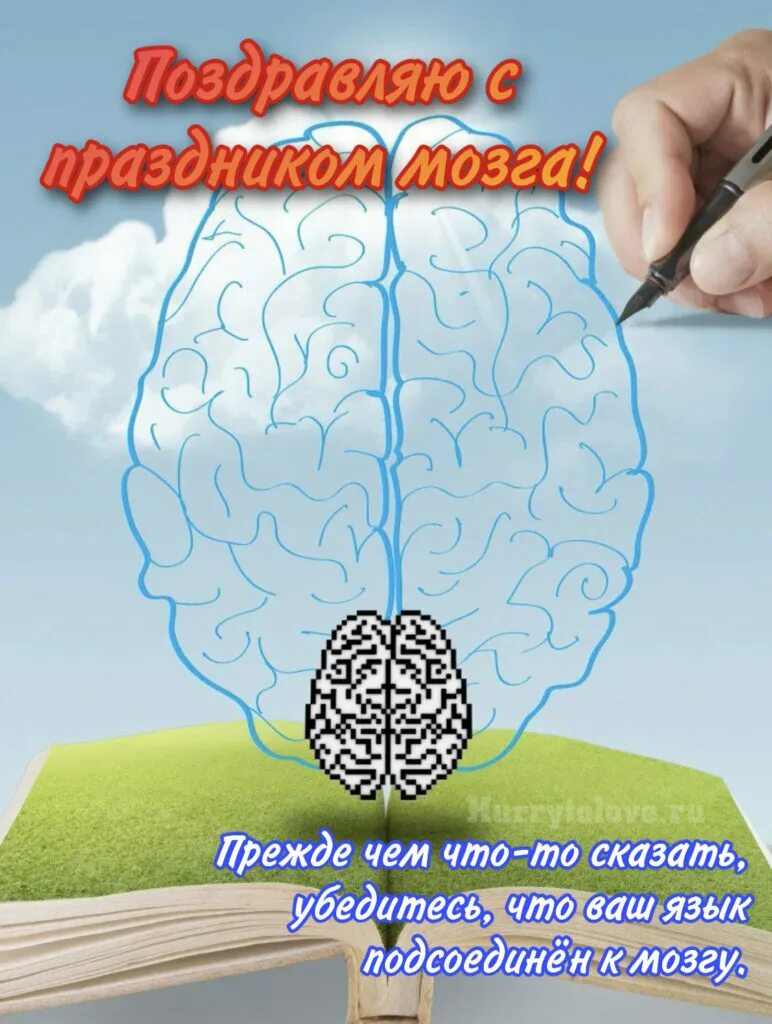 Поздравляю с праздником мозга!

Hurrytolove.ru

Прежде чем что-то сказать, убедитесь, что ваш язык подсоединён к мозгу.